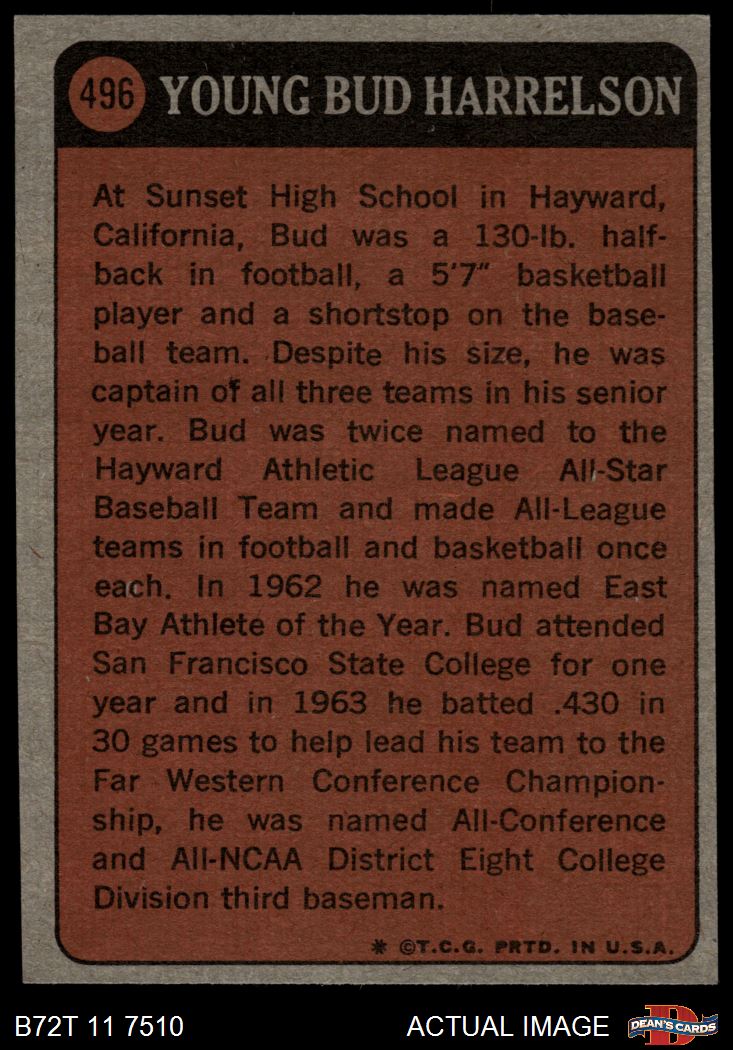 496 YOUNG BUD HARRELSON

At Sunset High School in Hayward, California, Bud was a 130-lb. halfback in football, a 5'7" basketball player and a shortstop on the baseball team. Despite his size, he was captain of all three teams in his senior year. Bud was twice named to the Hayward Athletic League All-Star Baseball Team and made All-League teams in football and basketball once each. In 1962 he was named East Bay Athlete of the Year. Bud attended San Francisco State College for one year and in 1963 he batted .430 in 30 games to help lead his team to the Far Western Conference Championship, he was named All-Conference and All-NCAA District Eight College Division third baseman.

* ©T.C.G. PRTD. IN U.S.A.

B72T 11 7510

ACTUAL IMAGE

DEAN'S CARDS